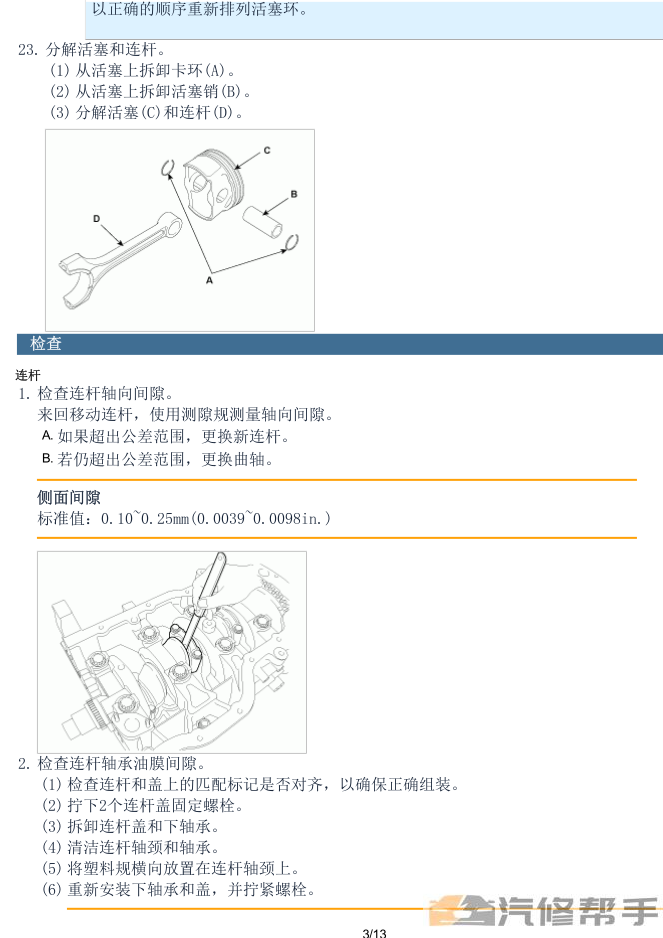 以正确的顺序重新排列活塞环。

23. 分解活塞和连杆。
(1) 从活塞上拆卸卡环(A)。
(2) 从活塞上拆卸活塞销(B)。
(3) 分解活塞(C)和连杆(D)。

C
B
D
A

检查

连杆
1. 检查连杆轴向间隙。
来回移动连杆，使用测隙规测量轴向间隙。
A. 如果超出公差范围，更换新连杆。
B. 若仍超出公差范围，更换曲轴。

侧面间隙
标准值：0.10~0.25mm(0.0039~0.0098in.)

2. 检查连杆轴承油膜间隙。
(1) 检查连杆和盖上的匹配标记是否对齐，以确保正确组装。
(2) 拧下2个连杆盖固定螺栓。
(3) 拆卸连杆盖和下轴承。
(4) 清洁连杆轴颈和轴承。
(5) 将塑料规横向放置在连杆轴颈上。
(6) 重新安装下轴承和盖，并拧紧螺栓。

汽修帮手

3/13